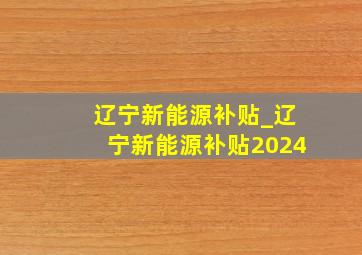 辽宁新能源补贴_辽宁新能源补贴2024